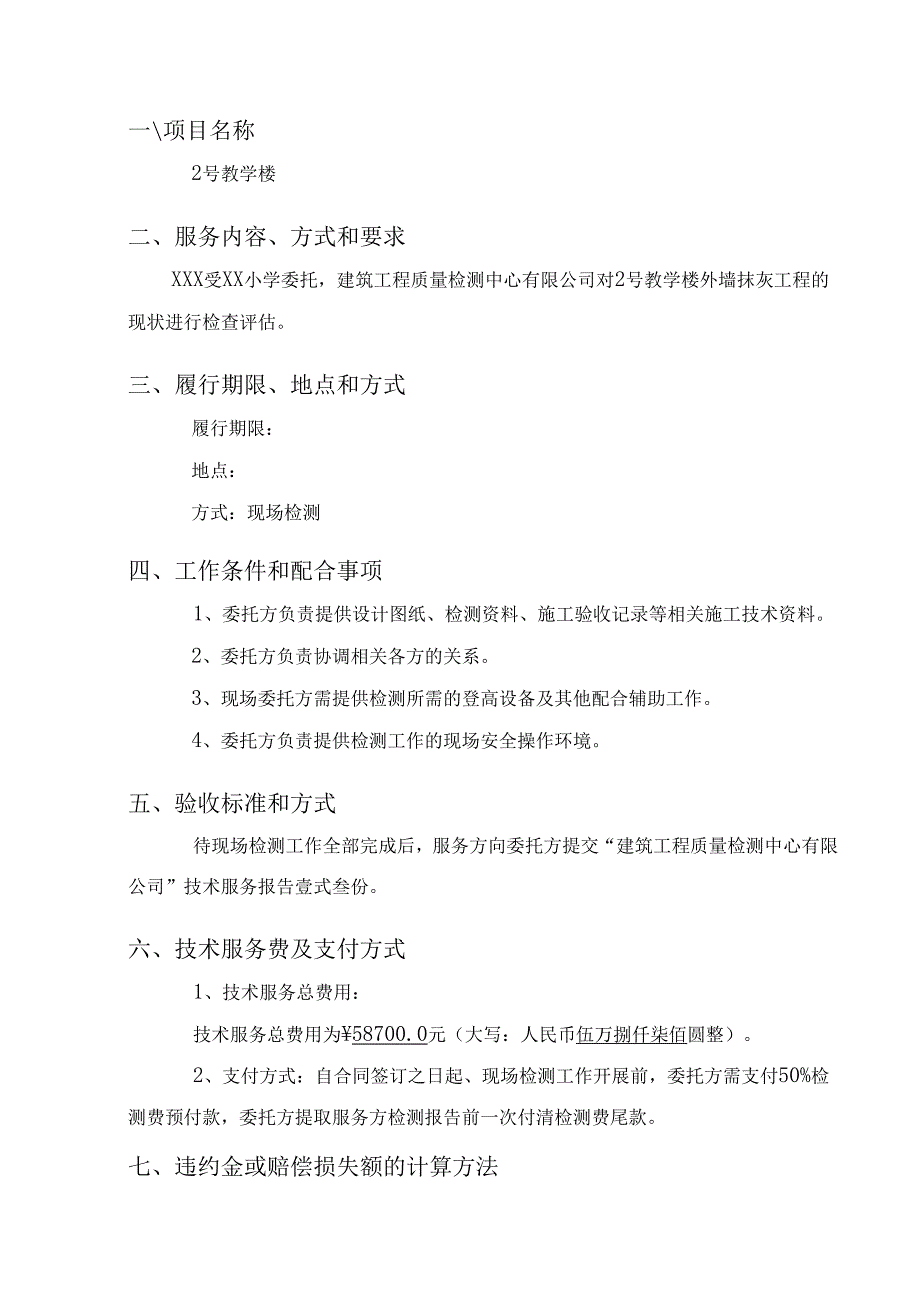 一\项目名称

2号教学楼

二、服务内容、方式和要求

XXX受XX小学委托，建筑工程质量检测中心有限公司对2号教学楼外墙抹灰工程的现状进行检查评估。

三、履行期限、地点和方式

履行期限：

地点：

方式：现场检测

四、工作条件和配合事项

1、委托方负责提供设计图纸、检测资料、施工验收记录等相关施工技术资料。

2、委托方负责协调相关各方的关系。

3、现场委托方需提供检测所需的登高设备及其他配合辅助工作。

4、委托方负责提供检测工作的现场安全操作环境。

五、验收标准和方式

待现场检测工作全部完成后，服务方向委托方提交“建筑工程质量检测中心有限公司”技术服务报告壹式叁份。

六、技术服务费及支付方式

1、技术服务总费用：

技术服务总费用为¥58700.0元（大写：人民币伍万捌仟柒佰圆整）。

2、支付方式：自合同签订之日起、现场检测工作开展前，委托方需支付50%检测费预付款，委托方提取服务方检测报告前一次付清检测费尾款。

七、违约金或赔偿损失额的计算方法